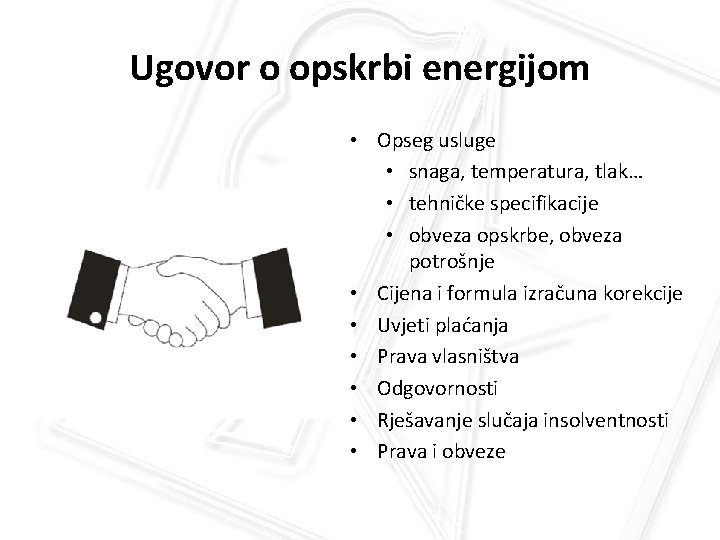 Ugovor o opskrbi energijom

• Opseg usluge
  • snaga, temperatura, tlak…
  • tehničke specifikacije
  • obveza opskrbe, obveza potrošnje
• Cijena i formula izračuna korekcije
• Uvjeti plaćanja
• Prava vlasništva
• Odgovornosti
• Rješavanje slučaja insolventnosti
• Prava i obveze